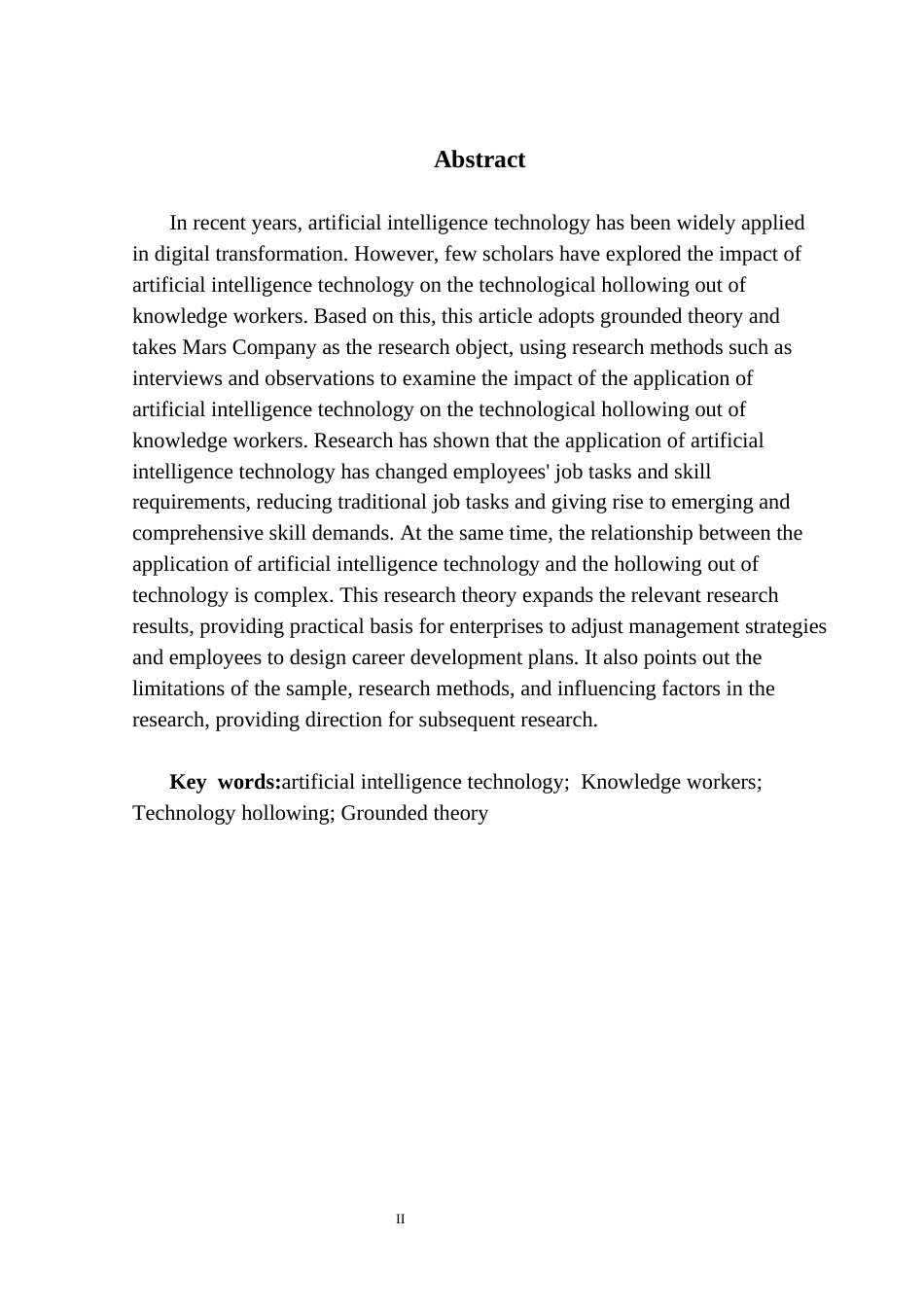 Abstract

In recent years, artificial intelligence technology has been widely applied in digital transformation. However, few scholars have explored the impact of artificial intelligence technology on the technological hollowing out of knowledge workers. Based on this, this article adopts grounded theory and takes Mars Company as the research object, using research methods such as interviews and observations to examine the impact of the application of artificial intelligence technology on the technological hollowing out of knowledge workers. Research has shown that the application of artificial intelligence technology has changed employees' job tasks and skill requirements, reducing traditional job tasks and giving rise to emerging and comprehensive skill demands. At the same time, the relationship between the application of artificial intelligence technology and the hollowing out of technology is complex. This research theory expands the relevant research results, providing practical basis for enterprises to adjust management strategies and employees to design career development plans. It also points out the limitations of the sample, research methods, and influencing factors in the research, providing direction for subsequent research.

Key words:artificial intelligence technology; Knowledge workers; Technology hollowing; Grounded theory

II